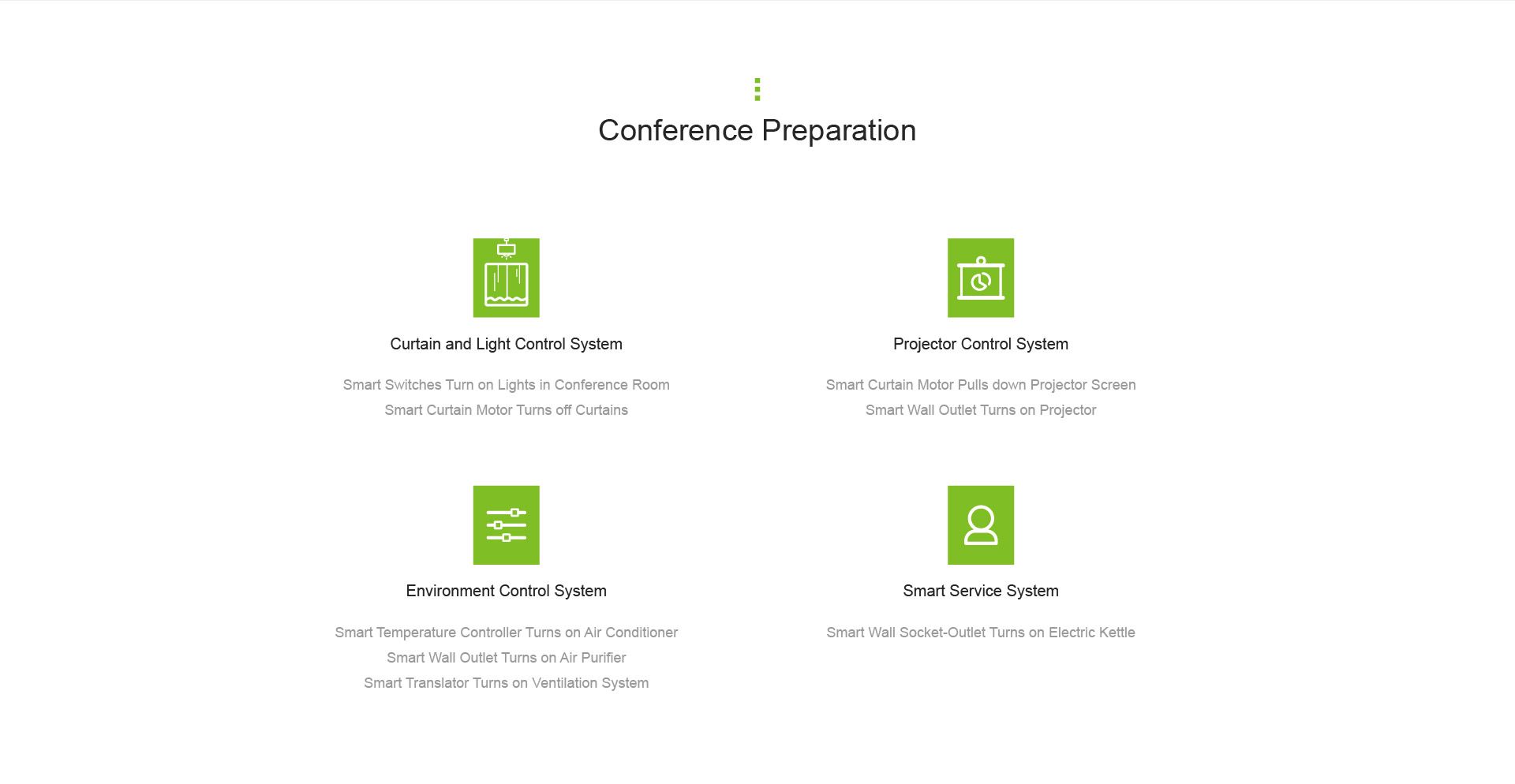 Conference Preparation

Curtain and Light Control System

Smart Switches Turn on Lights in Conference Room
Smart Curtain Motor Turns off Curtains

Projector Control System

Smart Curtain Motor Pulls down Projector Screen
Smart Wall Outlet Turns on Projector

Environment Control System

Smart Temperature Controller Turns on Air Conditioner
Smart Wall Outlet Turns on Air Purifier
Smart Translator Turns on Ventilation System

Smart Service System

Smart Wall Socket-Outlet Turns on Electric Kettle